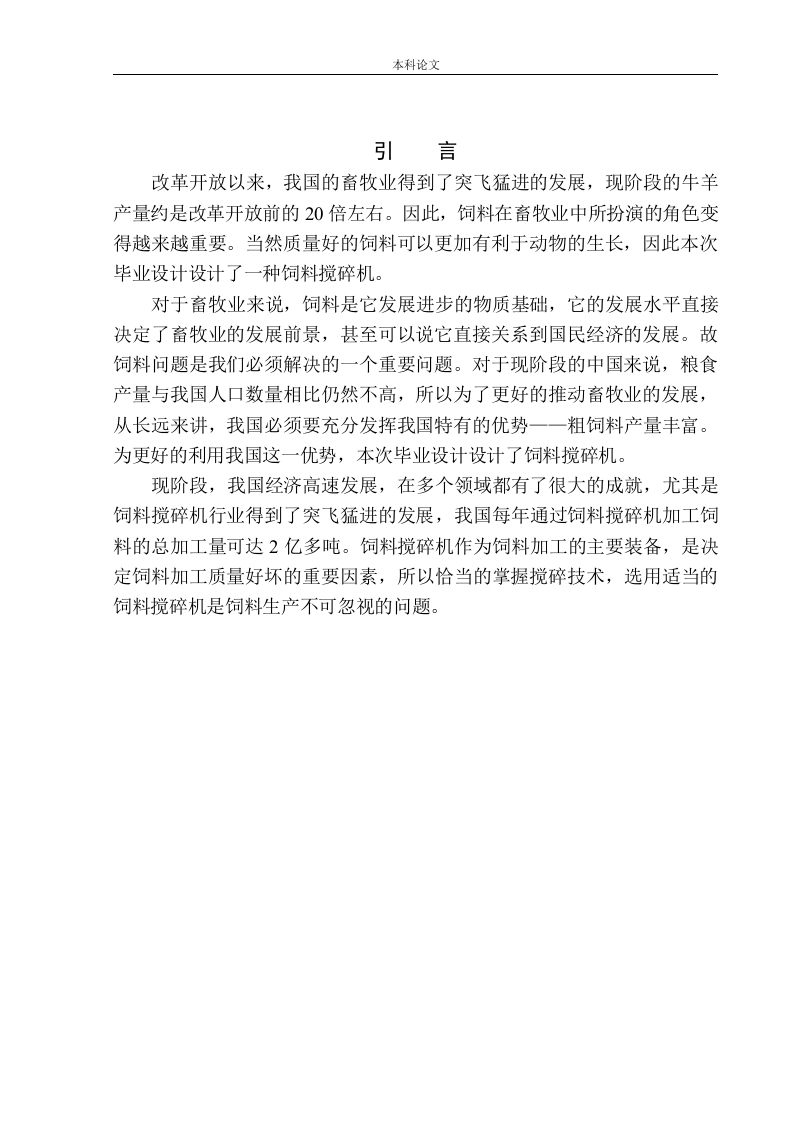 本科论文

引　言

改革开放以来，我国的畜牧业得到了突飞猛进的发展，现阶段的牛羊产量约是改革开放前的 20 倍左右。因此，饲料在畜牧业中所扮演的角色变得越来越重要。当然质量好的饲料可以更加有利于动物的生长，因此本次毕业设计设计了一种饲料搅碎机。

对于畜牧业来说，饲料是它发展进步的物质基础，它的发展水平直接决定了畜牧业的发展前景，甚至可以说它直接关系到国民经济的发展。故饲料问题是我们必须解决的一个重要问题。对于现阶段的中国来说，粮食产量与我国人口数量相比仍然不高，所以为了更好的推动畜牧业的发展，从长远来讲，我国必须要充分发挥我国特有的优势——粗饲料产量丰富。为更好的利用我国这一优势，本次毕业设计设计了饲料搅碎机。

现阶段，我国经济高速发展，在多个领域都有了很大的成就，尤其是饲料搅碎机行业得到了突飞猛进的发展，我国每年通过饲料搅碎机加工饲料的总加工量可达 2 亿多吨。饲料搅碎机作为饲料加工的主要装备，是决定饲料加工质量好坏的重要因素，所以恰当的掌握搅碎技术，选用适当的饲料搅碎机是饲料生产不可忽视的问题。